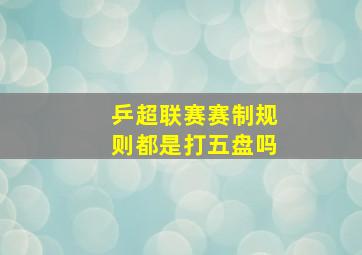 乒超联赛赛制规则都是打五盘吗